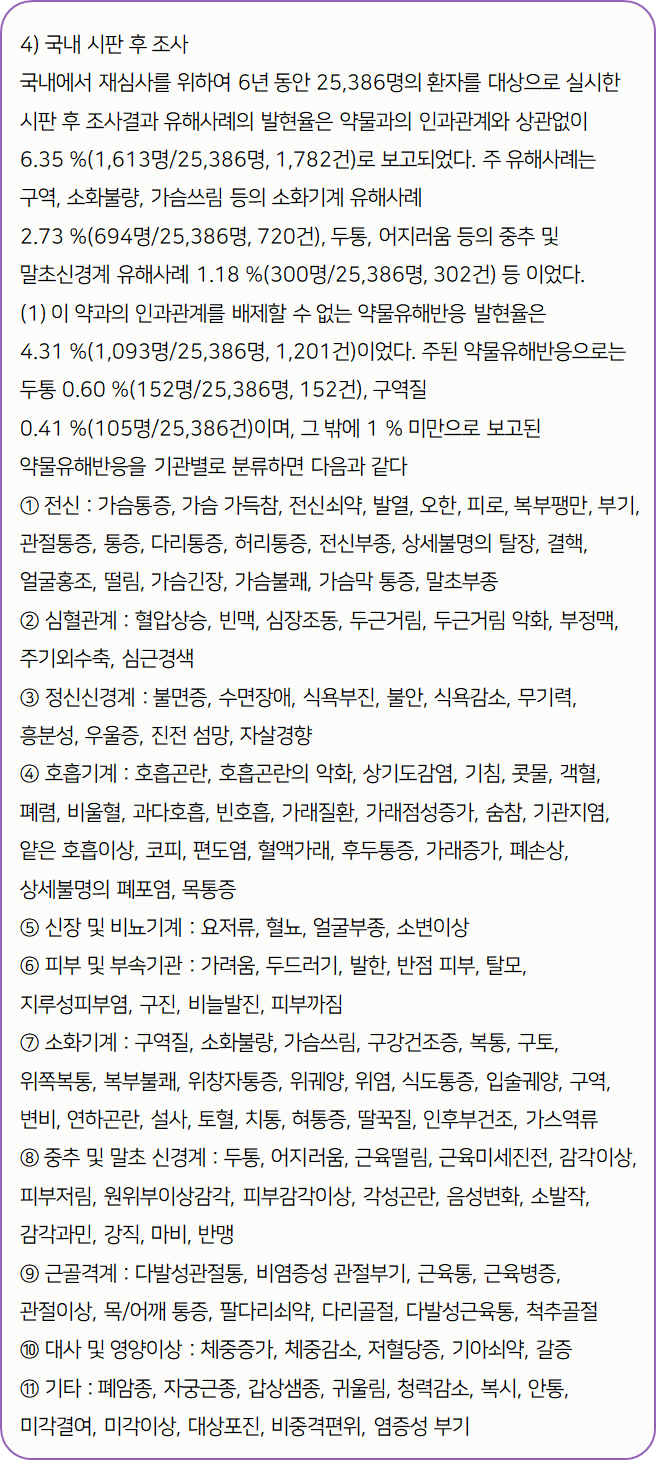 4) 국내 시판 후 조사
국내에서 재심사를 위하여 6년 동안 25,386명의 환자를 대상으로 실시한 시판 후 조사결과 유해사례의 발현율은 약물과의 인과관계와 상관없이 6.35 %(1,613명/25,386명, 1,782건)로 보고되었다. 주 유해사례는 구역, 소화불량, 가슴쓰림 등의 소화기계 유해사례 2.73 %(694명/25,386명, 720건), 두통, 어지러움 등의 중추 및 말초신경계 유해사례 1.18 %(300명/25,386명, 302건) 등 이었다.
(1) 이 약과의 인과관계를 배제할 수 없는 약물유해반응 발현율은 4.31 %(1,093명/25,386명, 1,201건)이었다. 주된 약물유해반응으로는 두통 0.60 %(152명/25,386명, 152건), 구역질 0.41 %(105명/25,386건)이며, 그 밖에 1 % 미만으로 보고된 약물유해반응을 기관별로 분류하면 다음과 같다
① 전신 : 가슴통증, 가슴 가득참, 전신쇠약, 발열, 오한, 피로, 복부팽만, 부기, 관절통증, 통증, 다리통증, 허리통증, 전신부종, 상세불명의 탈장, 결핵, 얼굴홍조, 떨림, 가슴긴장, 가슴불쾌, 가슴막 통증, 말초부종
② 심혈관계 : 혈압상승, 빈맥, 심장조동, 두근거림, 두근거림 악화, 부정맥, 주기외수축, 심근경색
③ 정신신경계 : 불면증, 수면장애, 식욕부진, 불안, 식욕감소, 무기력, 흥분성, 우울증, 진전 섬망, 자살경향
④ 호흡기계 : 호흡곤란, 호흡곤란의 악화, 상기도감염, 기침, 콧물, 객혈, 폐렴, 비울혈, 과다호흡, 빈호흡, 가래질환, 가래점성증가, 숨참, 기관지염, 얕은 호흡이상, 코피, 편도염, 혈액가래, 후두통증, 가래증가, 폐손상, 상세불명의 폐포염, 목통증
⑤ 신장 및 비뇨기계 : 요저류, 혈뇨, 얼굴부종, 소변이상
⑥ 피부 및 부속기관 : 가려움, 두드러기, 발한, 반점 피부, 탈모, 지루성피부염, 구진, 비늘발진, 피부까짐
⑦ 소화기계 : 구역질, 소화불량, 가슴쓰림, 구강건조증, 복통, 구토, 위쪽복통, 복부불쾌, 위창자통증, 위궤양, 위염, 식도통증, 입술궤양, 구역, 변비, 연하곤란, 설사, 토혈, 치통, 혀통증, 딸꾹질, 인후부건조, 가스역류
⑧ 중추 및 말초 신경계 : 두통, 어지러움, 근육떨림, 근육미세진전, 감각이상, 피부저림, 원위부이상감각, 피부감각이상, 각성곤란, 음성변화, 소발작, 감각과민, 강직, 마비, 반맹
⑨ 근골격계 : 다발성관절통, 비염증성 관절부기, 근육통, 근육병증, 관절이상, 목/어깨 통증, 팔다리쇠약, 다리골절, 다발성근육통, 척추골절
⑩ 대사 및 영양이상 : 체중증가, 체중감소, 저혈당증, 기아쇠약, 갈증
⑪ 기타 : 폐암종, 자궁근종, 갑상샘종, 귀울림, 청력감소, 복시, 안통, 미각결여, 미각이상, 대상포진, 비중격편위, 염증성 부기